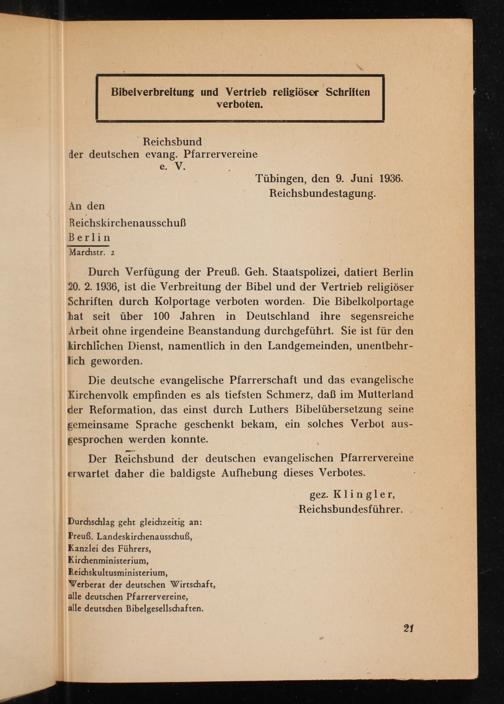 Bibelverbreitung und Vertrieb religiöser Schriften verboten.

Reichsbund
der deutschen evang. Pfarrervereine
e. V.

Tübingen, den 9. Juni 1936.
Reichsbundestagung.

An den
Reichskirchenausschuß
Berlin
Marchstr. 2

Durch Verfügung der Preuß. Geh. Staatspolizei, datiert Berlin 20. 2. 1936, ist die Verbreitung der Bibel und der Vertrieb religiöser Schriften durch Kolportage verboten worden. Die Bibelkolportage hat seit über 100 Jahren in Deutschland ihre segensreiche Arbeit ohne irgendeine Beanstandung durchgeführt. Sie ist für den kirchlichen Dienst, namentlich in den Landgemeinden, unentbehrlich geworden.

Die deutsche evangelische Pfarrerschaft und das evangelische Kirchenvolk empfinden es als tiefsten Schmerz, daß im Mutterland der Reformation, das einst durch Luthers Bibelübersetzung seine gemeinsame Sprache geschenkt bekam, ein solches Verbot ausgesprochen werden konnte.

Der Reichsbund der deutschen evangelischen Pfarrervereine erwartet daher die baldigste Aufhebung dieses Verbotes.

gez. Klingler,
Reichsbundesführer.

Durchschlag geht gleichzeitig an:
Preuß. Landeskirchenausschuß,
Kanzlei des Führers,
Kirchenministerium,
Reichskultusministerium,
Werberat der deutschen Wirtschaft,
alle deutschen Pfarrervereine,
alle deutschen Bibelgesellschaften.

21